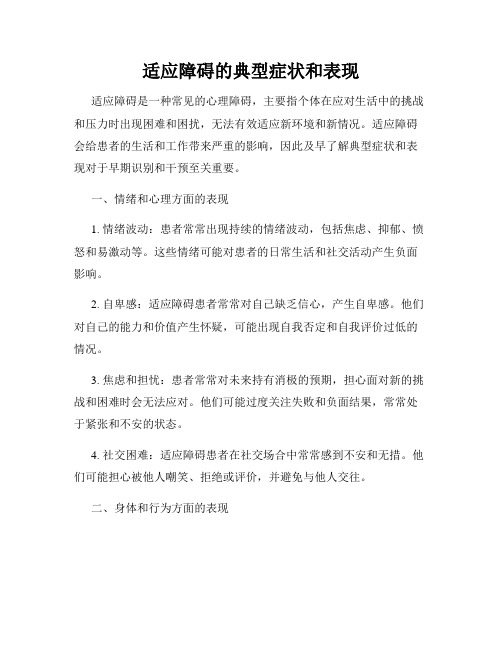 适应障碍的典型症状和表现

适应障碍是一种常见的心理障碍，主要指个体在应对生活中的挑战和压力时出现困难和困扰，无法有效适应新环境和新情况。适应障碍会给患者的生活和工作带来严重的影响，因此及早了解典型症状和表现对于早期识别和干预至关重要。

一、情绪和心理方面的表现

1. 情绪波动：患者常常出现持续的情绪波动，包括焦虑、抑郁、愤怒和易激动等。这些情绪可能对患者的日常生活和社交活动产生负面影响。

2. 自卑感：适应障碍患者常常对自己缺乏信心，产生自卑感。他们对自己的能力和价值产生怀疑，可能出现自我否定和自我评价过低的情况。

3. 焦虑和担忧：患者常常对未来持有消极的预期，担心面对新的挑战和困难时会无法应对。他们可能过度关注失败和负面结果，常常处于紧张和不安的状态。

4. 社交困难：适应障碍患者在社交场合中常常感到不安和无措。他们可能担心被他人嘲笑、拒绝或评价，并避免与他人交往。

二、身体和行为方面的表现